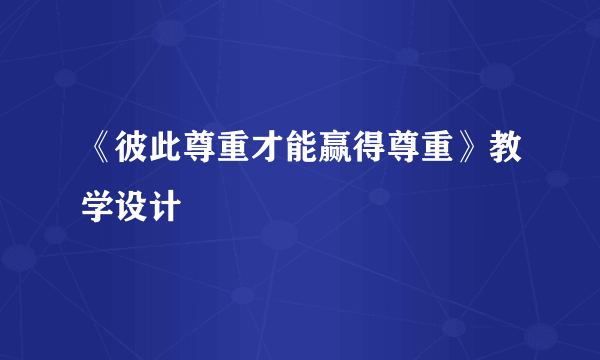 《彼此尊重才能赢得尊重》教学设计